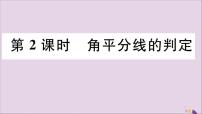 第 2 课时　角平分线的判定